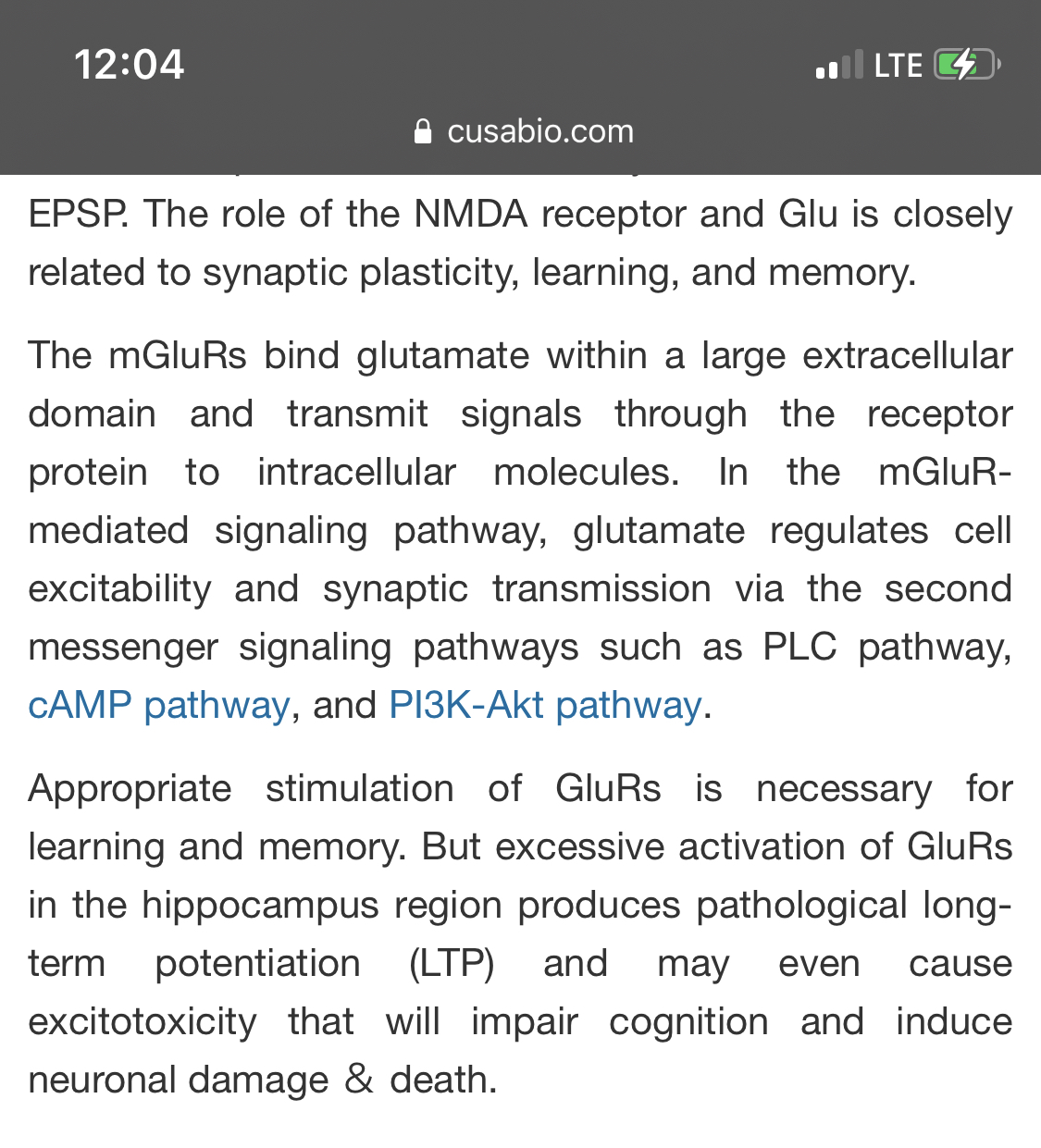 12:04
LTE
cusabio.com

EPSP. The role of the NMDA receptor and Glu is closely related to synaptic plasticity, learning, and memory.

The mGluRs bind glutamate within a large extracellular domain and transmit signals through the receptor protein to intracellular molecules. In the mGluR-mediated signaling pathway, glutamate regulates cell excitability and synaptic transmission via the second messenger signaling pathways such as PLC pathway, cAMP pathway, and PI3K-Akt pathway.

Appropriate stimulation of GluRs is necessary for learning and memory. But excessive activation of GluRs in the hippocampus region produces pathological long-term potentiation (LTP) and may even cause excitotoxicity that will impair cognition and induce neuronal damage & death.